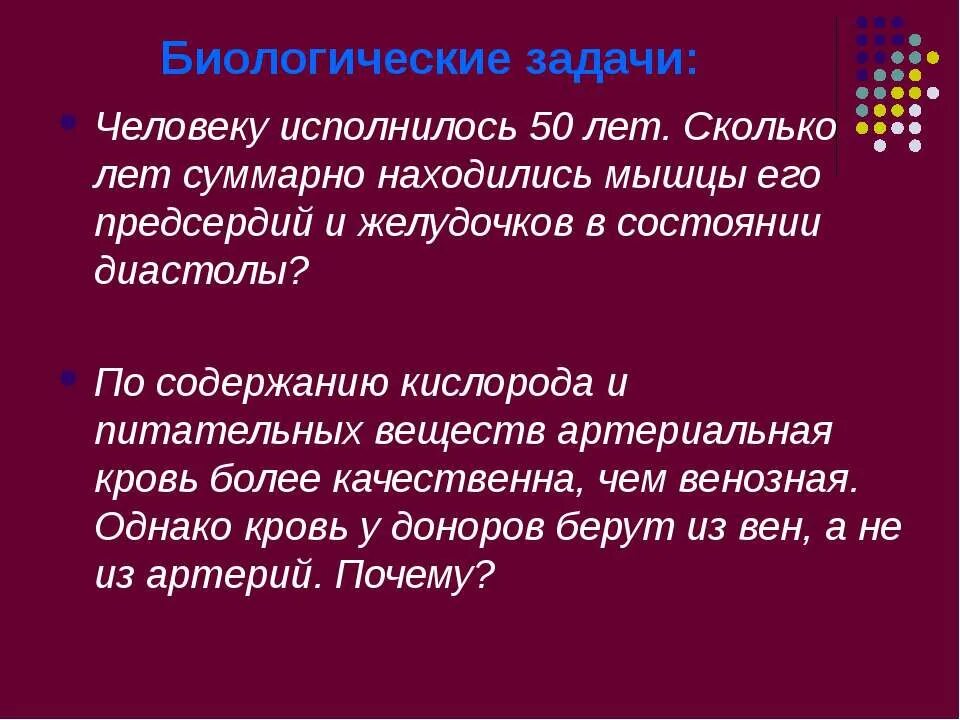 Биологические задачи:

Человеку исполнилось 50 лет. Сколько лет суммарно находились мышцы его предсердий и желудочков в состоянии диастолы?

По содержанию кислорода и питательных веществ артериальная кровь более качественна, чем венозная. Однако кровь у доноров берут из вен, а не из артерий. Почему?